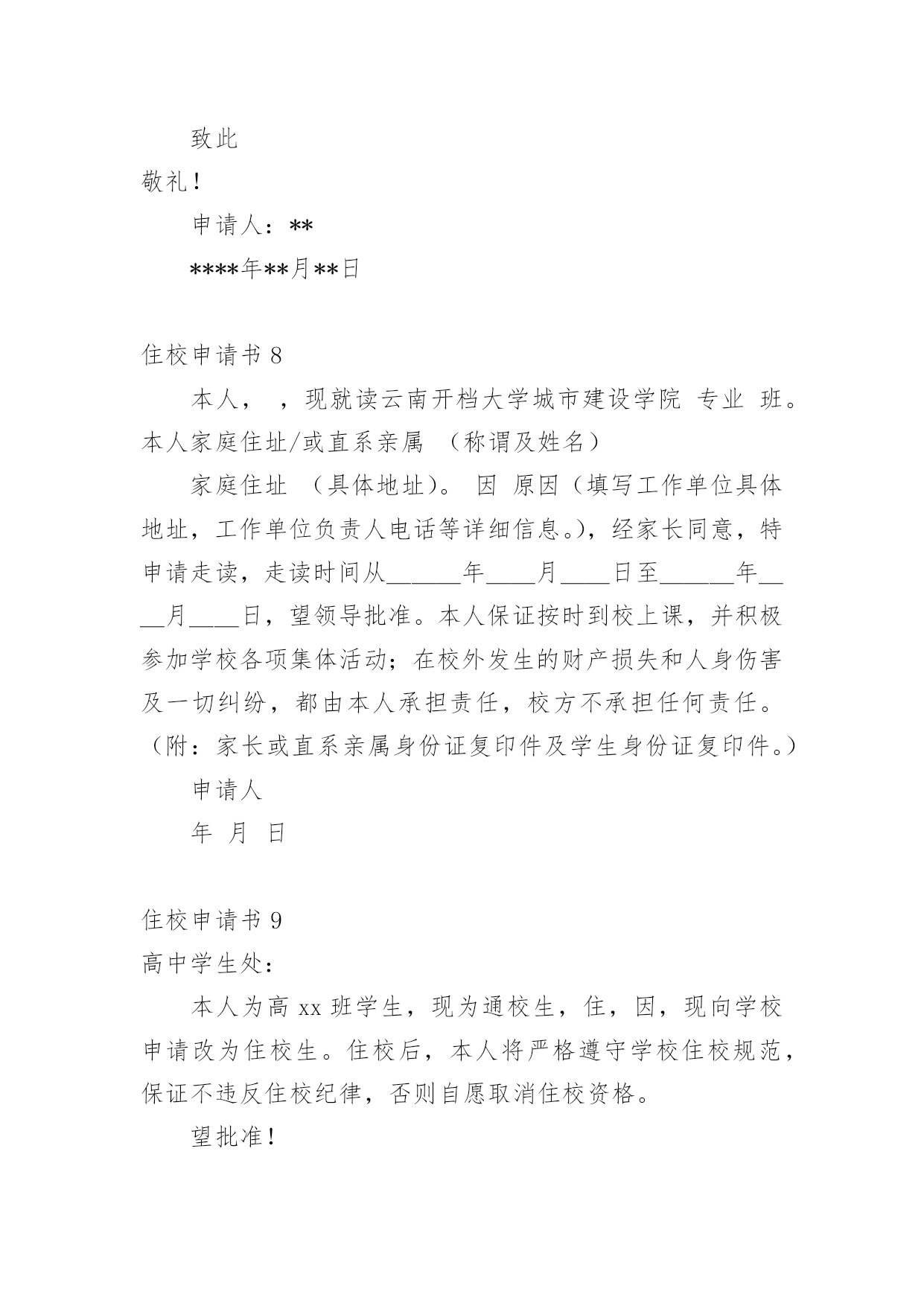 致此

敬礼！

申请人：**

****年**月**日

住校申请书 8

本人， ，现就读云南开档大学城市建设学院 专业 班。本人家庭住址/或直系亲属 （称谓及姓名）

家庭住址 （具体地址）。 因 原因（填写工作单位具体地址，工作单位负责人电话等详细信息。），经家长同意，特申请走读，走读时间从______年____月____日至______年____月____日，望领导批准。本人保证按时到校上课，并积极参加学校各项集体活动；在校外发生的财产损失和人身伤害及一切纠纷，都由本人承担责任，校方不承担任何责任。（附：家长或直系亲属身份证复印件及学生身份证复印件。）

申请人

年 月 日

住校申请书 9

高中学生处：

本人为高 xx 班学生，现为通校生，住，因，现向学校申请改为住校生。住校后，本人将严格遵守学校住校规范，保证不违反住校纪律，否则自愿取消住校资格。

望批准！